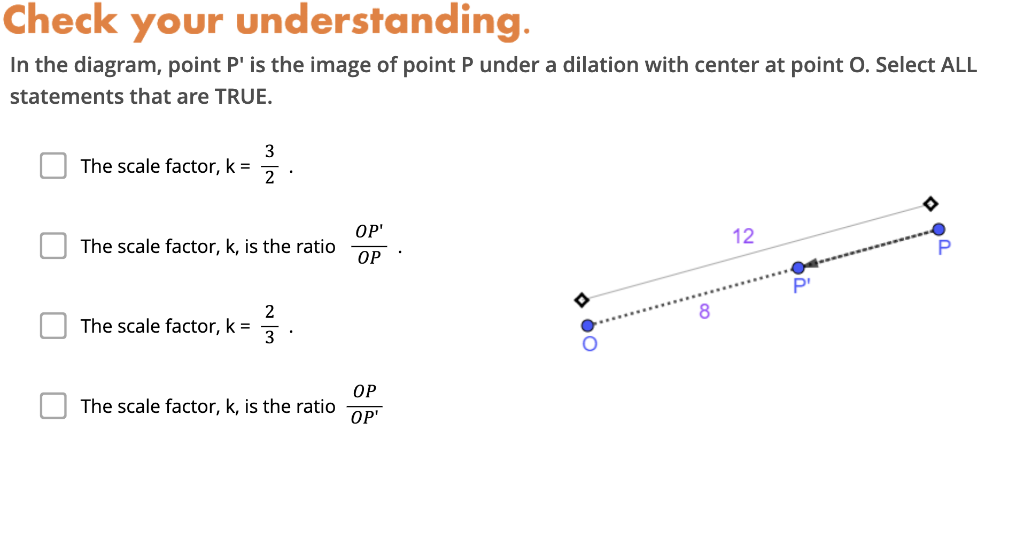 Check your understanding.

In the diagram, point P' is the image of point P under a dilation with center at point O. Select ALL statements that are TRUE.

The scale factor, k = $\frac{3}{2}$ .

The scale factor, k, is the ratio $\frac{OP'}{OP}$ .

The scale factor, k = $\frac{2}{3}$ .

The scale factor, k, is the ratio $\frac{OP}{OP'}$

12

P

P'

8

O